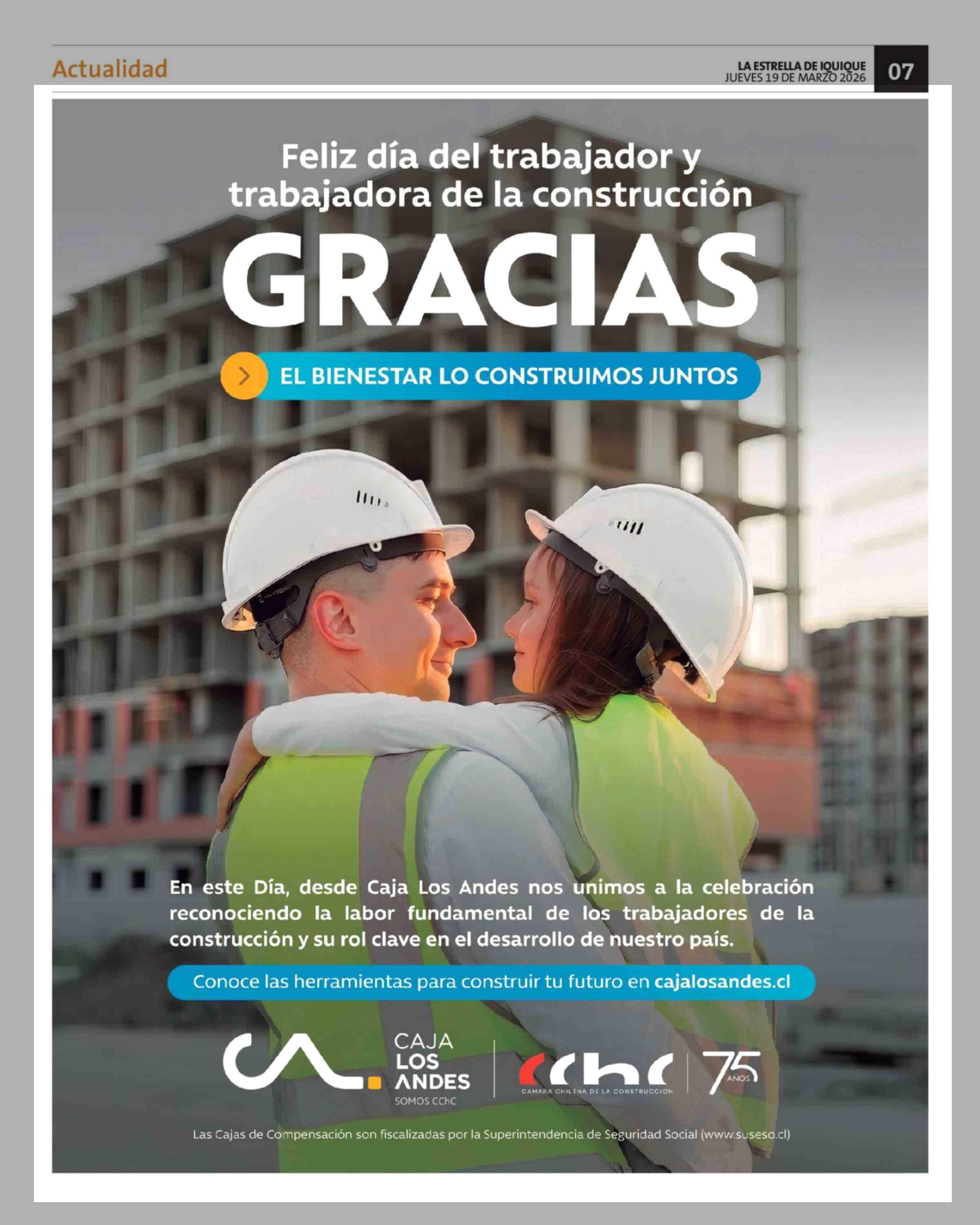 Actualidad

LA ESTRELLA DE IQUIQUE
JUEVES 19 DE MARZO 2026

07

Feliz día del trabajador y trabajadora de la construcción

GRACIAS

EL BIENESTAR LO CONSTRUIMOS JUNTOS

En este Día, desde Caja Los Andes nos unimos a la celebración reconociendo la labor fundamental de los trabajadores de la construcción y su rol clave en el desarrollo de nuestro país.

Conoce las herramientas para construir tu futuro en cajalosandes.cl

CAJA
LOS
ANDES
SOMOS CChC

cchc
CAMARA CHILENA DE LA CONSTRUCCION

75 AÑOS

Las Cajas de Compensación son fiscalizadas por la Superintendencia de Seguridad Social (www.suseso.cl)